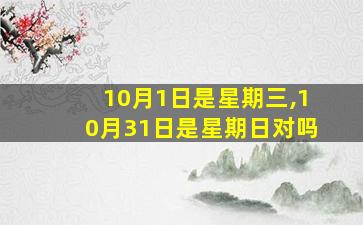 10月1日是星期三,10月31日是星期日对吗